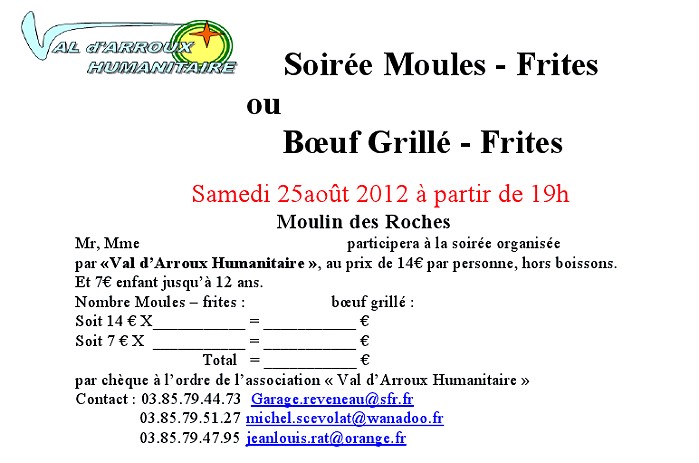 VAL d'ARROUX HUMANITAIRE

Soirée Moules - Frites
ou
Bœuf Grillé - Frites

Samedi 25août 2012 à partir de 19h
Moulin des Roches

Mr, Mme participera à la soirée organisée par «Val d'Arroux Humanitaire », au prix de 14€ par personne, hors boissons. Et 7€ enfant jusqu'à 12 ans.
Nombre Moules – frites : bœuf grillé :
Soit 14 € X__________ = __________ €
Soit 7 € X __________ = __________ €
Total = __________ €
par chèque à l'ordre de l'association « Val d'Arroux Humanitaire »
Contact : 03.85.79.44.73 Garage.reveneau@sfr.fr
03.85.79.51.27 michel.scevolat@wanadoo.fr
03.85.79.47.95 jeanlouis.rat@orange.fr